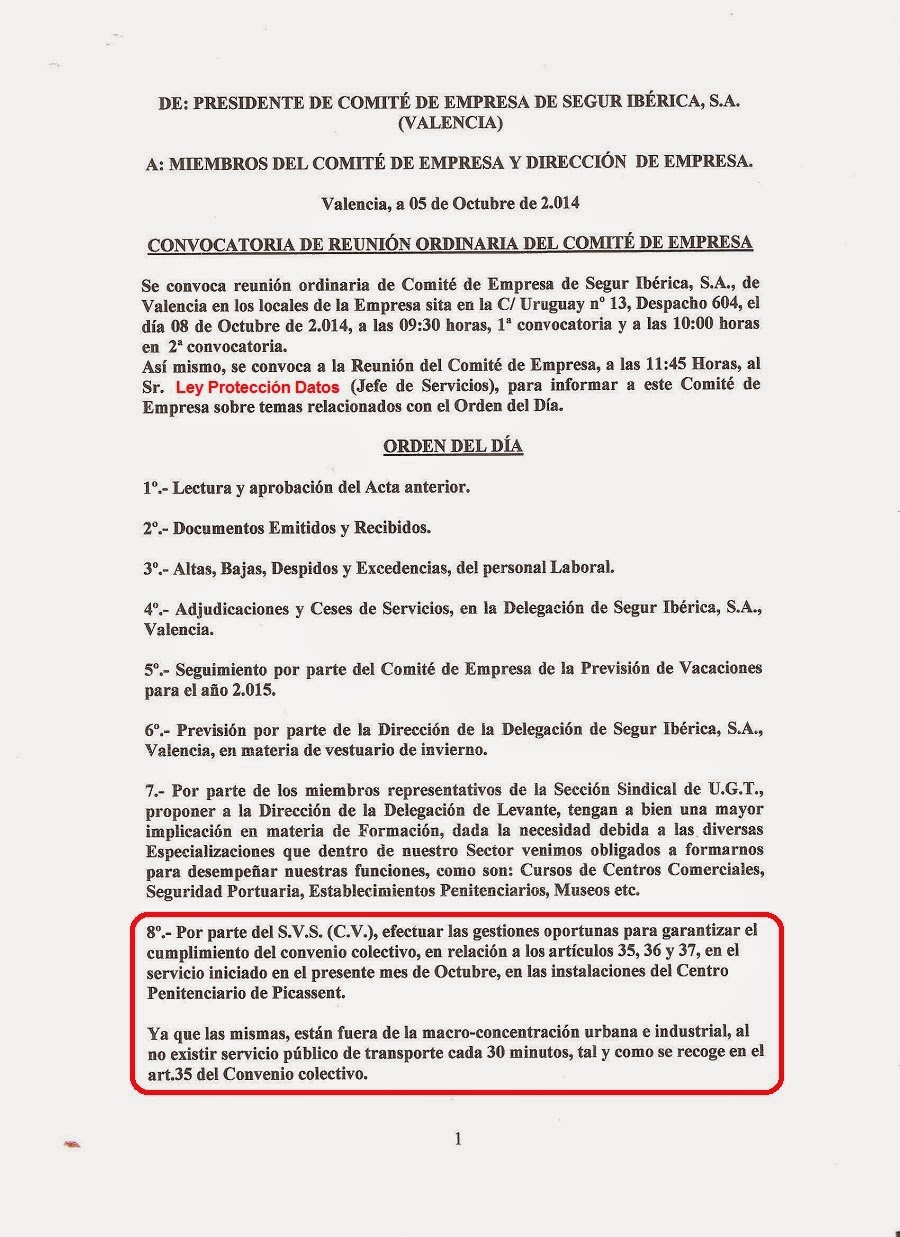 DE: PRESIDENTE DE COMITÉ DE EMPRESA DE SEGUR IBÉRICA, S.A. (VALENCIA)

A: MIEMBROS DEL COMITÉ DE EMPRESA Y DIRECCIÓN DE EMPRESA.

Valencia, a 05 de Octubre de 2.014

CONVOCATORIA DE REUNIÓN ORDINARIA DEL COMITÉ DE EMPRESA

Se convoca reunión ordinaria de Comité de Empresa de Segur Ibérica, S.A., de Valencia en los locales de la Empresa sita en la C/ Uruguay nº 13, Despacho 604, el día 08 de Octubre de 2.014, a las 09:30 horas, 1ª convocatoria y a las 10:00 horas en 2ª convocatoria.
Así mismo, se convoca a la Reunión del Comité de Empresa, a las 11:45 Horas, al Sr. Ley Protección Datos (Jefe de Servicios), para informar a este Comité de Empresa sobre temas relacionados con el Orden del Día.

ORDEN DEL DÍA

1º.- Lectura y aprobación del Acta anterior.

2º.- Documentos Emitidos y Recibidos.

3º.- Altas, Bajas, Despidos y Excedencias, del personal Laboral.

4º.- Adjudicaciones y Ceses de Servicios, en la Delegación de Segur Ibérica, S.A., Valencia.

5º.- Seguimiento por parte del Comité de Empresa de la Previsión de Vacaciones para el año 2.015.

6º.- Previsión por parte de la Dirección de la Delegación de Segur Ibérica, S.A., Valencia, en materia de vestuario de invierno.

7.- Por parte de los miembros representativos de la Sección Sindical de U.G.T., proponer a la Dirección de la Delegación de Levante, tengan a bien una mayor implicación en materia de Formación, dada la necesidad debida a las diversas Especializaciones que dentro de nuestro Sector venimos obligados a formarnos para desempeñar nuestras funciones, como son: Cursos de Centros Comerciales, Seguridad Portuaria, Establecimientos Penitenciarios, Museos etc.

8º.- Por parte del S.V.S. (C.V.), efectuar las gestiones oportunas para garantizar el cumplimiento del convenio colectivo, en relación a los artículos 35, 36 y 37, en el servicio iniciado en el presente mes de Octubre, en las instalaciones del Centro Penitenciario de Picassent.

Ya que las mismas, están fuera de la macro-concentración urbana e industrial, al no existir servicio público de transporte cada 30 minutos, tal y como se recoge en el art.35 del Convenio colectivo.

1